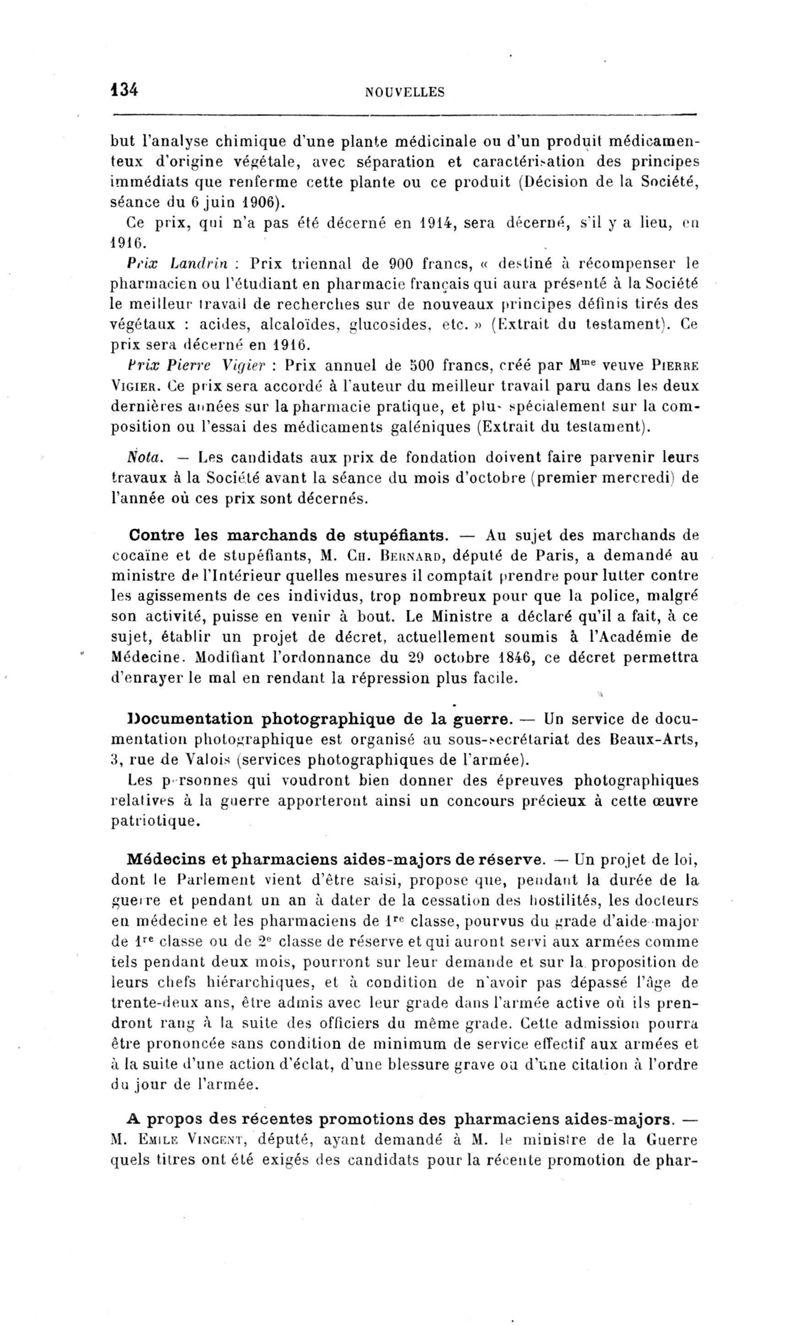 134 NOUVELLES

but l'analyse chimique d'une plante médicinale ou d'un produit médicamenteux d'origine végétale, avec séparation et caractérisation des principes immédiats que renferme cette plante ou ce produit (Décision de la Société, séance du 6 juin 1906).

Ce prix, qui n'a pas été décerné en 1914, sera décerné, s'il y a lieu, en 1916.

Prix Landrin : Prix triennal de 900 francs, « destiné à récompenser le pharmacien ou l'étudiant en pharmacie français qui aura présenté à la Société le meilleur travail de recherches sur de nouveaux principes définis tirés des végétaux : acides, alcaloïdes, glucosides, etc. » (Extrait du testament). Ce prix sera décerné en 1916.

Prix Pierre Vigier : Prix annuel de 500 francs, créé par M$^{me}$ veuve Pierre Vigier. Ce prix sera accordé à l'auteur du meilleur travail paru dans les deux dernières années sur la pharmacie pratique, et plus spécialement sur la composition ou l'essai des médicaments galéniques (Extrait du testament).

Nota. — Les candidats aux prix de fondation doivent faire parvenir leurs travaux à la Société avant la séance du mois d'octobre (premier mercredi) de l'année où ces prix sont décernés.

Contre les marchands de stupéfiants. — Au sujet des marchands de cocaïne et de stupéfiants, M. Ch. Bernard, député de Paris, a demandé au ministre de l'Intérieur quelles mesures il comptait prendre pour lutter contre les agissements de ces individus, trop nombreux pour que la police, malgré son activité, puisse en venir à bout. Le Ministre a déclaré qu'il a fait, à ce sujet, établir un projet de décret, actuellement soumis à l'Académie de Médecine. Modifiant l'ordonnance du 29 octobre 1846, ce décret permettra d'enrayer le mal en rendant la répression plus facile.

Documentation photographique de la guerre. — Un service de documentation photographique est organisé au sous-secrétariat des Beaux-Arts, 3, rue de Valois (services photographiques de l'armée).

Les personnes qui voudront bien donner des épreuves photographiques relatives à la guerre apporteront ainsi un concours précieux à cette œuvre patriotique.

Médecins et pharmaciens aides-majors de réserve. — Un projet de loi, dont le Parlement vient d'être saisi, propose que, pendant la durée de la guerre et pendant un an à dater de la cessation des hostilités, les docteurs en médecine et les pharmaciens de 1$^{re}$ classe, pourvus du grade d'aide-major de 1$^{re}$ classe ou de 2$^{e}$ classe de réserve et qui auront servi aux armées comme tels pendant deux mois, pourront sur leur demande et sur la proposition de leurs chefs hiérarchiques, et à condition de n'avoir pas dépassé l'âge de trente-deux ans, être admis avec leur grade dans l'armée active où ils prendront rang à la suite des officiers du même grade. Cette admission pourra être prononcée sans condition de minimum de service effectif aux armées et à la suite d'une action d'éclat, d'une blessure grave ou d'une citation à l'ordre du jour de l'armée.

A propos des récentes promotions des pharmaciens aides-majors. — M. Emile Vincent, député, ayant demandé à M. le ministre de la Guerre quels titres ont été exigés des candidats pour la récente promotion de phar-